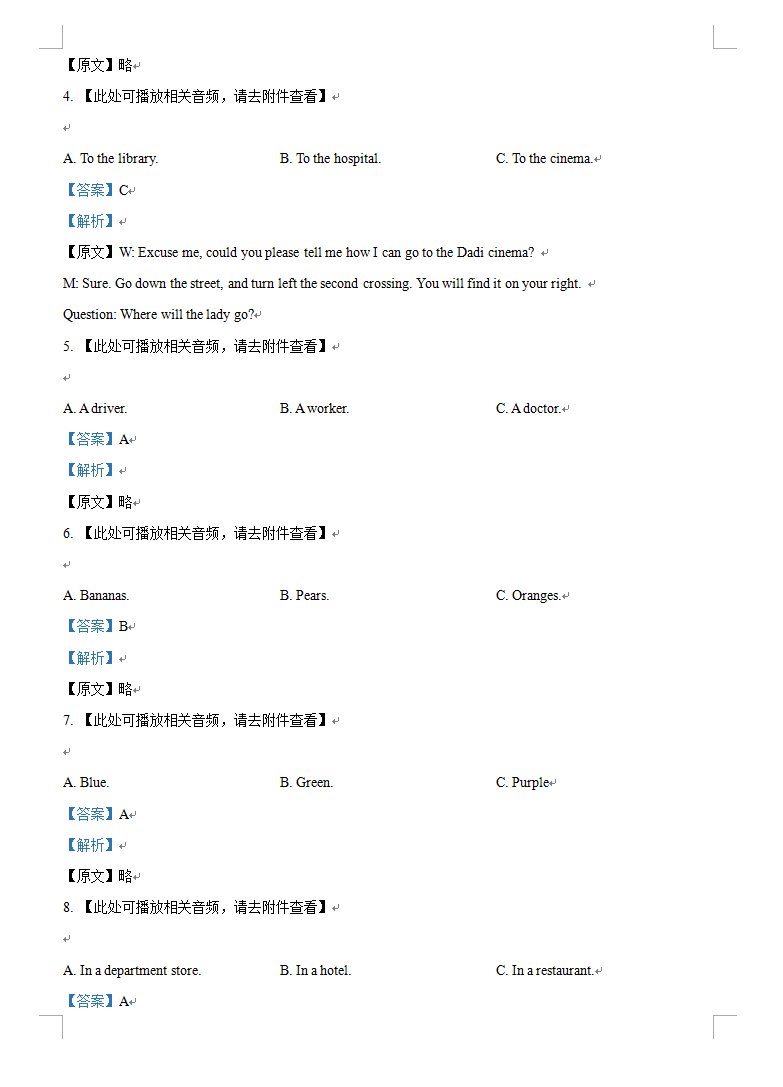 【原文】略

4. 【此处可播放相关音频，请去附件查看】

A. To the library.
B. To the hospital.
C. To the cinema.

【答案】C

【解析】

【原文】W: Excuse me, could you please tell me how I can go to the Dadi cinema?

M: Sure. Go down the street, and turn left the second crossing. You will find it on your right.

Question: Where will the lady go?

5. 【此处可播放相关音频，请去附件查看】

A. A driver.
B. A worker.
C. A doctor.

【答案】A

【解析】

【原文】略

6. 【此处可播放相关音频，请去附件查看】

A. Bananas.
B. Pears.
C. Oranges.

【答案】B

【解析】

【原文】略

7. 【此处可播放相关音频，请去附件查看】

A. Blue.
B. Green.
C. Purple

【答案】A

【解析】

【原文】略

8. 【此处可播放相关音频，请去附件查看】

A. In a department store.
B. In a hotel.
C. In a restaurant.

【答案】A